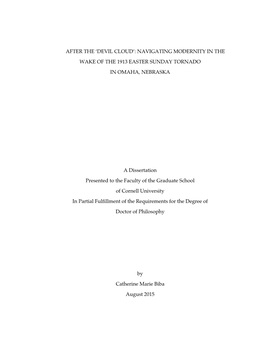 AFTER THE 'DEVIL CLOUD': NAVIGATING MODERNITY IN THE WAKE OF THE 1913 EASTER SUNDAY TORNADO IN OMAHA, NEBRASKA

A Dissertation
Presented to the Faculty of the Graduate School
of Cornell University
In Partial Fulfillment of the Requirements for the Degree of
Doctor of Philosophy

by
Catherine Marie Biba
August 2015